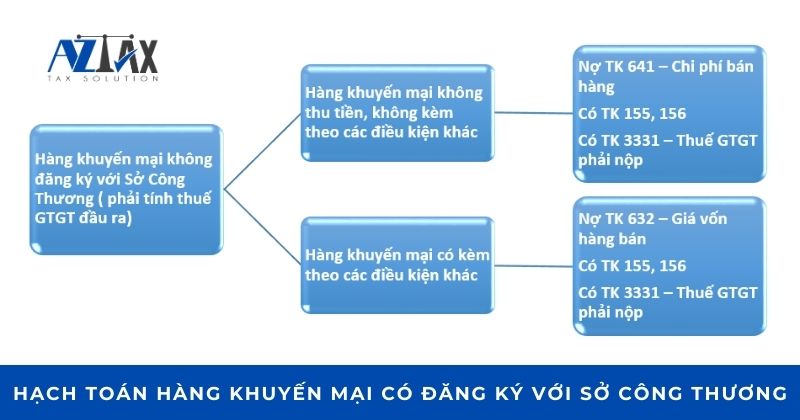 AZTAX
TAX SOLUTION

Hàng khuyến mại không đăng ký với Sở Công Thương ( phải tính thuế GTGT đầu ra)

Hàng khuyến mại không thu tiền, không kèm theo các điều kiện khác

Nợ TK 641 – Chi phí bán hàng

Có TK 155, 156

Có TK 3331 – Thuế GTGT phải nộp

Hàng khuyến mại có kèm theo các điều kiện khác

Nợ TK 632 – Giá vốn hàng bán

Có TK 155, 156

Có TK 3331 – Thuế GTGT phải nộp

HẠCH TOÁN HÀNG KHUYẾN MẠI CÓ ĐĂNG KÝ VỚI SỞ CÔNG THƯƠNG